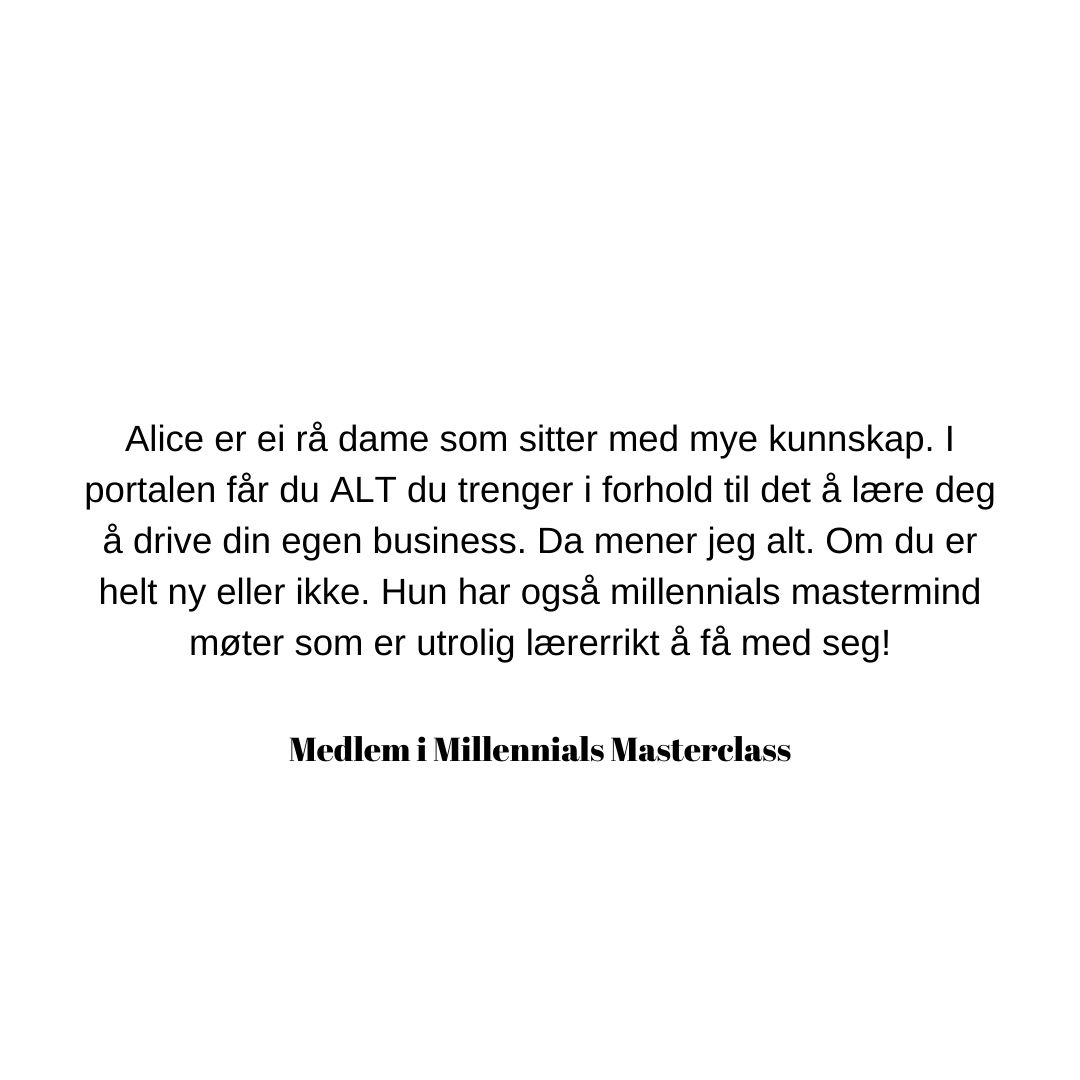 Alice er ei rå dame som sitter med mye kunnskap. I portalen får du ALT du trenger i forhold til det å lære deg å drive din egen business. Da mener jeg alt. Om du er helt ny eller ikke. Hun har også millennials mastermind møter som er utrolig lærerrikt å få med seg!

Medlem i Millennials Masterclass